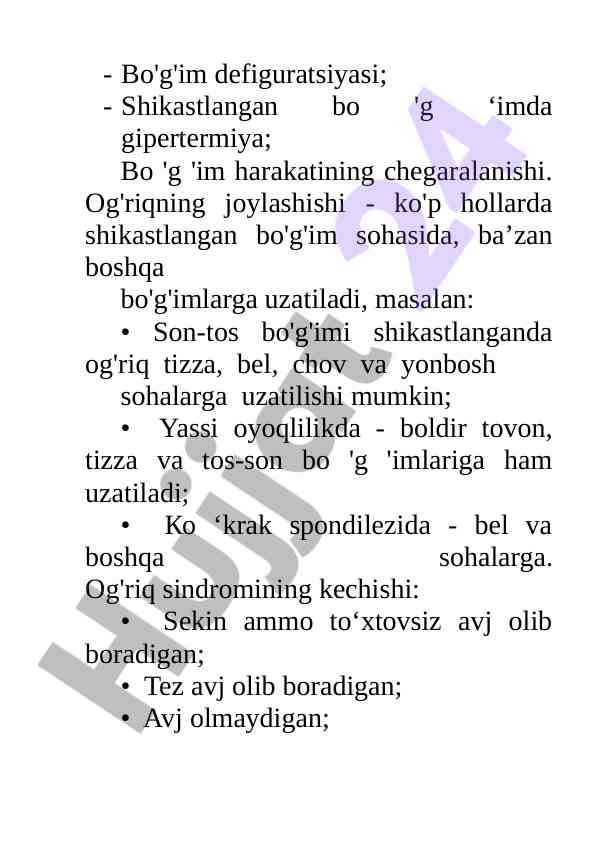 - Bo'g'im defiguratsiyasi;
- Shikastlangan bo 'g ‘imda gipertermiya;

Bo 'g 'im harakatining chegaralanishi. Og'riqning joylashishi - ko'p hollarda shikastlangan bo'g'im sohasida, ba’zan boshqa

bo'g'imlarga uzatiladi, masalan:

• Son-tos bo'g'imi shikastlanganda og'riq tizza, bel, chov va yonbosh

sohalarga uzatilishi mumkin;

• Yassi oyoqlilikda - boldir tovon, tizza va tos-son bo 'g 'imlariga ham uzatiladi;

• Ko ‘krak spondilezida - bel va boshqa sohalarga. Og'riq sindromining kechishi:

• Sekin ammo to‘xtovsiz avj olib boradigan;

• Tez avj olib boradigan;

• Avj olmaydigan;

Hujjat 24